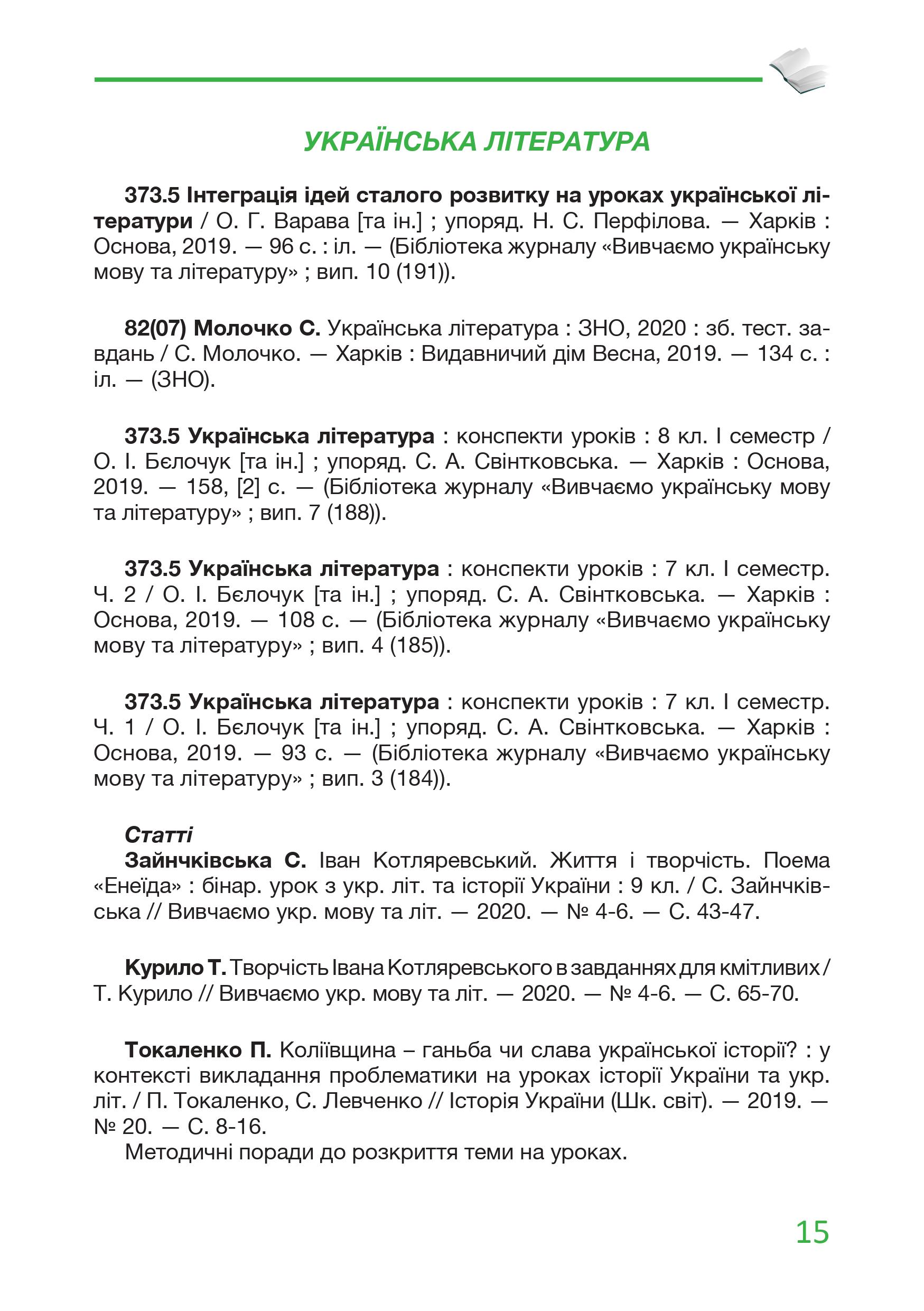 УКРАЇНСЬКА ЛІТЕРАТУРА

373.5 Інтеграція ідей сталого розвитку на уроках української літератури / О. Г. Варава [та ін.] ; упоряд. Н. С. Перфілова. — Харків : Основа, 2019. — 96 с. : іл. — (Бібліотека журналу «Вивчаємо українську мову та літературу» ; вип. 10 (191)).

82(07) Молочко С. Українська література : ЗНО, 2020 : зб. тест. завдань / С. Молочко. — Харків : Видавничий дім Весна, 2019. — 134 с. : іл. — (ЗНО).

373.5 Українська література : конспекти уроків : 8 кл. І семестр / О. І. Бєлочук [та ін.] ; упоряд. С. А. Свінтковська. — Харків : Основа, 2019. — 158, [2] с. — (Бібліотека журналу «Вивчаємо українську мову та літературу» ; вип. 7 (188)).

373.5 Українська література : конспекти уроків : 7 кл. І семестр. Ч. 2 / О. І. Бєлочук [та ін.] ; упоряд. С. А. Свінтковська. — Харків : Основа, 2019. — 108 с. — (Бібліотека журналу «Вивчаємо українську мову та літературу» ; вип. 4 (185)).

373.5 Українська література : конспекти уроків : 7 кл. І семестр. Ч. 1 / О. І. Бєлочук [та ін.] ; упоряд. С. А. Свінтковська. — Харків : Основа, 2019. — 93 с. — (Бібліотека журналу «Вивчаємо українську мову та літературу» ; вип. 3 (184)).

Статті
Зайнчківська С. Іван Котляревський. Життя і творчість. Поема «Енеїда» : бінар. урок з укр. літ. та історії України : 9 кл. / С. Зайнчківська // Вивчаємо укр. мову та літ. — 2020. — № 4-6. — С. 43-47.

Курило Т. Творчість Івана Котляревського в завданнях для кмітливих / Т. Курило // Вивчаємо укр. мову та літ. — 2020. — № 4-6. — С. 65-70.

Токаленко П. Коліївщина – ганьба чи слава української історії? : у контексті викладання проблематики на уроках історії України та укр. літ. / П. Токаленко, С. Левченко // Історія України (Шк. світ). — 2019. — № 20. — С. 8-16.
Методичні поради до розкриття теми на уроках.

15